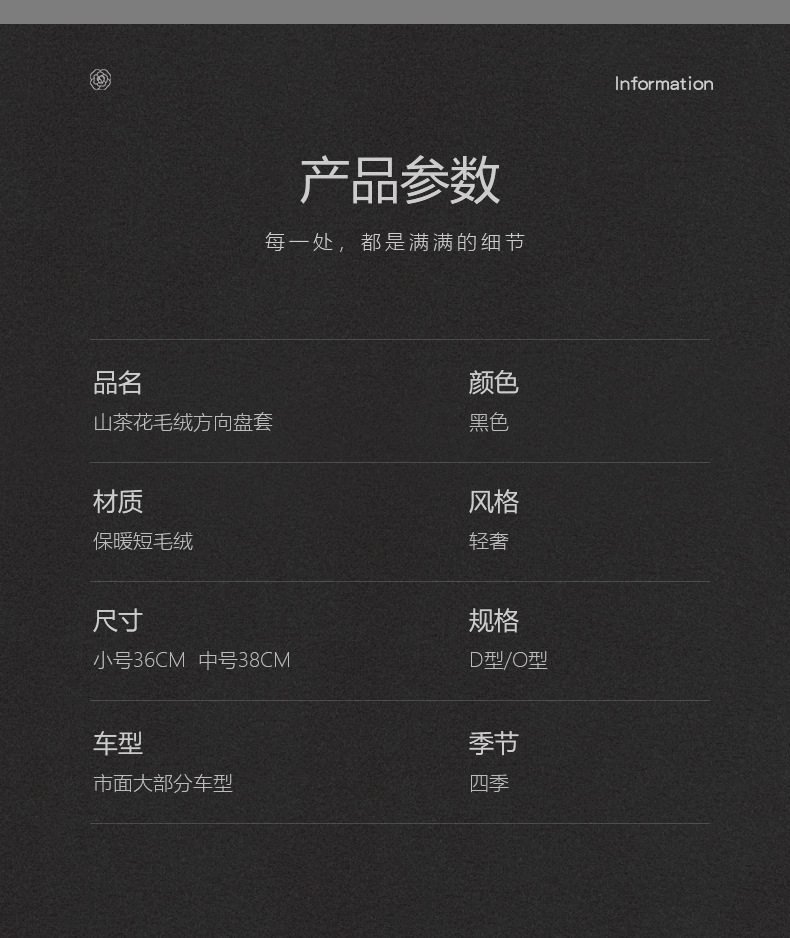 Information

产品参数

每一处，都是满满的细节

品名
山茶花毛绒方向盘套

颜色
黑色

材质
保暖短毛绒

风格
轻奢

尺寸
小号36CM 中号38CM

规格
D型/O型

车型
市面大部分车型

季节
四季